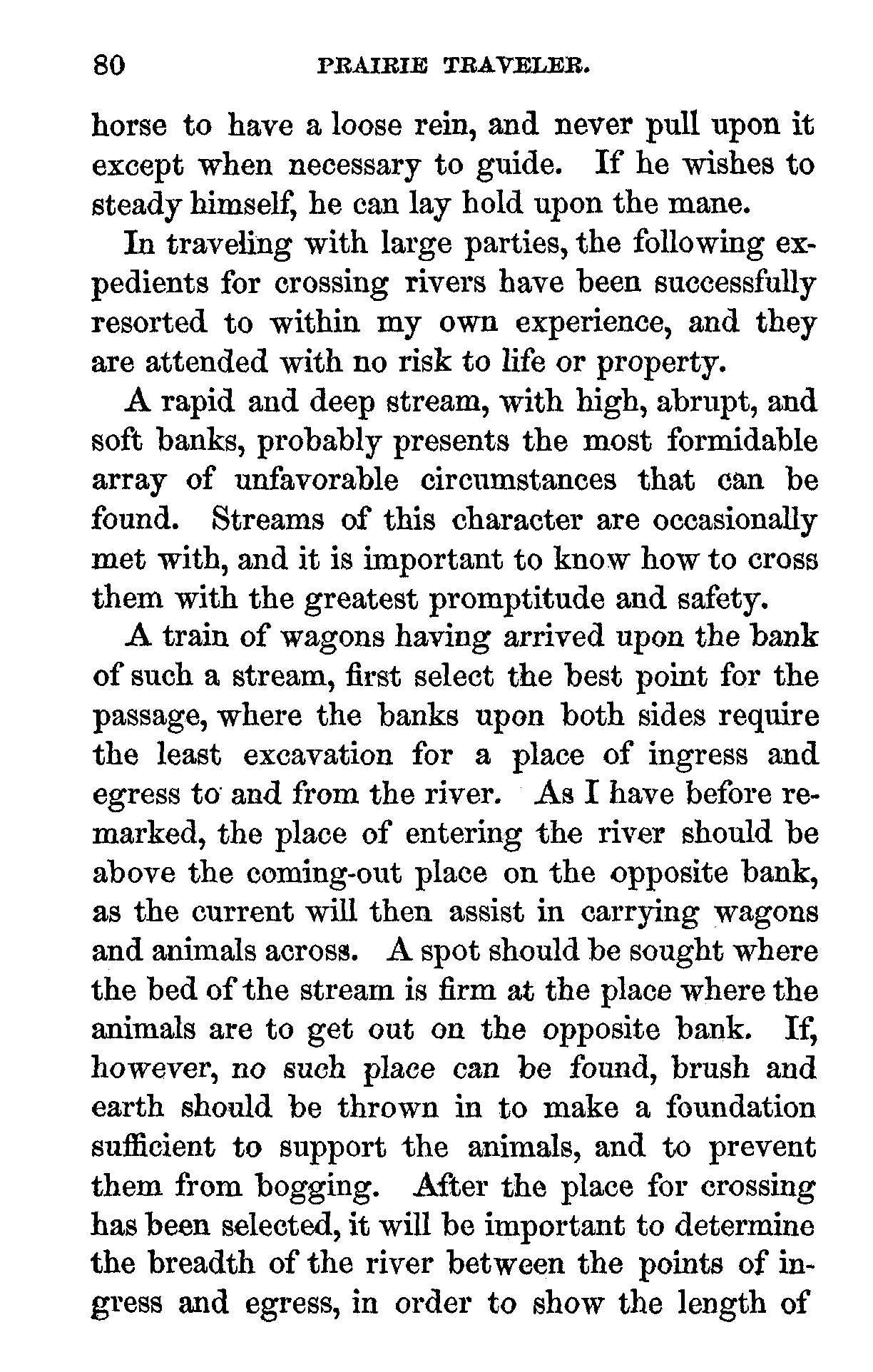 80 PRAIRIE TRAVELER.

horse to have a loose rein, and never pull upon it except when necessary to guide. If he wishes to steady himself, he can lay hold upon the mane.

In traveling with large parties, the following expedients for crossing rivers have been successfully resorted to within my own experience, and they are attended with no risk to life or property.

A rapid and deep stream, with high, abrupt, and soft banks, probably presents the most formidable array of unfavorable circumstances that can be found. Streams of this character are occasionally met with, and it is important to know how to cross them with the greatest promptitude and safety.

A train of wagons having arrived upon the bank of such a stream, first select the best point for the passage, where the banks upon both sides require the least excavation for a place of ingress and egress to and from the river. As I have before remarked, the place of entering the river should be above the coming-out place on the opposite bank, as the current will then assist in carrying wagons and animals across. A spot should be sought where the bed of the stream is firm at the place where the animals are to get out on the opposite bank. If, however, no such place can be found, brush and earth should be thrown in to make a foundation sufficient to support the animals, and to prevent them from bogging. After the place for crossing has been selected, it will be important to determine the breadth of the river between the points of ingress and egress, in order to show the length of